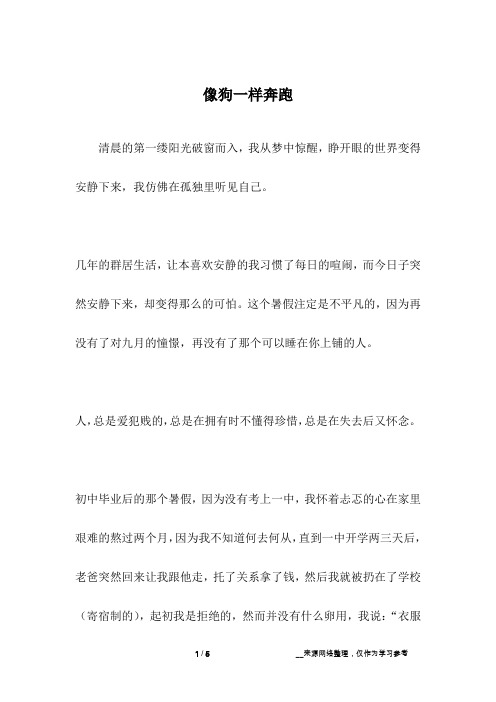 像狗一样奔跑

清晨的第一缕阳光破窗而入，我从梦中惊醒，睁开眼的世界变得安静下来，我仿佛在孤独里听见自己。

几年的群居生活，让本喜欢安静的我习惯了每日的喧闹，而今日子突然安静下来，却变得那么的可怕。这个暑假注定是不平凡的，因为再没有了对九月的憧憬，再没有了那个可以睡在你上铺的人。

人，总是爱犯贱的，总是在拥有时不懂得珍惜，总是在失去后又怀念。

初中毕业后的那个暑假，因为没有考上一中，我怀着忐忑的心在家里艰难的熬过两个月，因为我不知道何去何从，直到一中开学两三天后，老爸突然回来让我跟他走，托了关系拿了钱，然后我就被扔在了学校（寄宿制的），起初我是拒绝的，然而并没有什么卵用，我说："衣服

1 / 5

__来源网络整理，仅作为学习参考